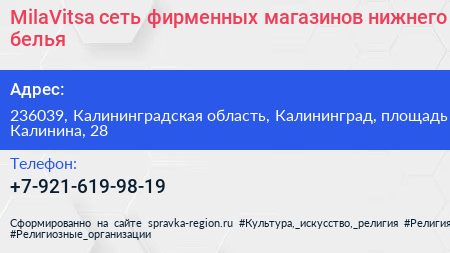 MilaVitsa сеть фирменных магазинов нижнего белья

Адрес:

236039, Калининградская область, Калининград, площадь Калинина, 28

Телефон:

+7-921-619-98-19

Сформированно на сайте spravka-region.ru #Культура,_искусство,_религия #Религия #Религиозные_организации